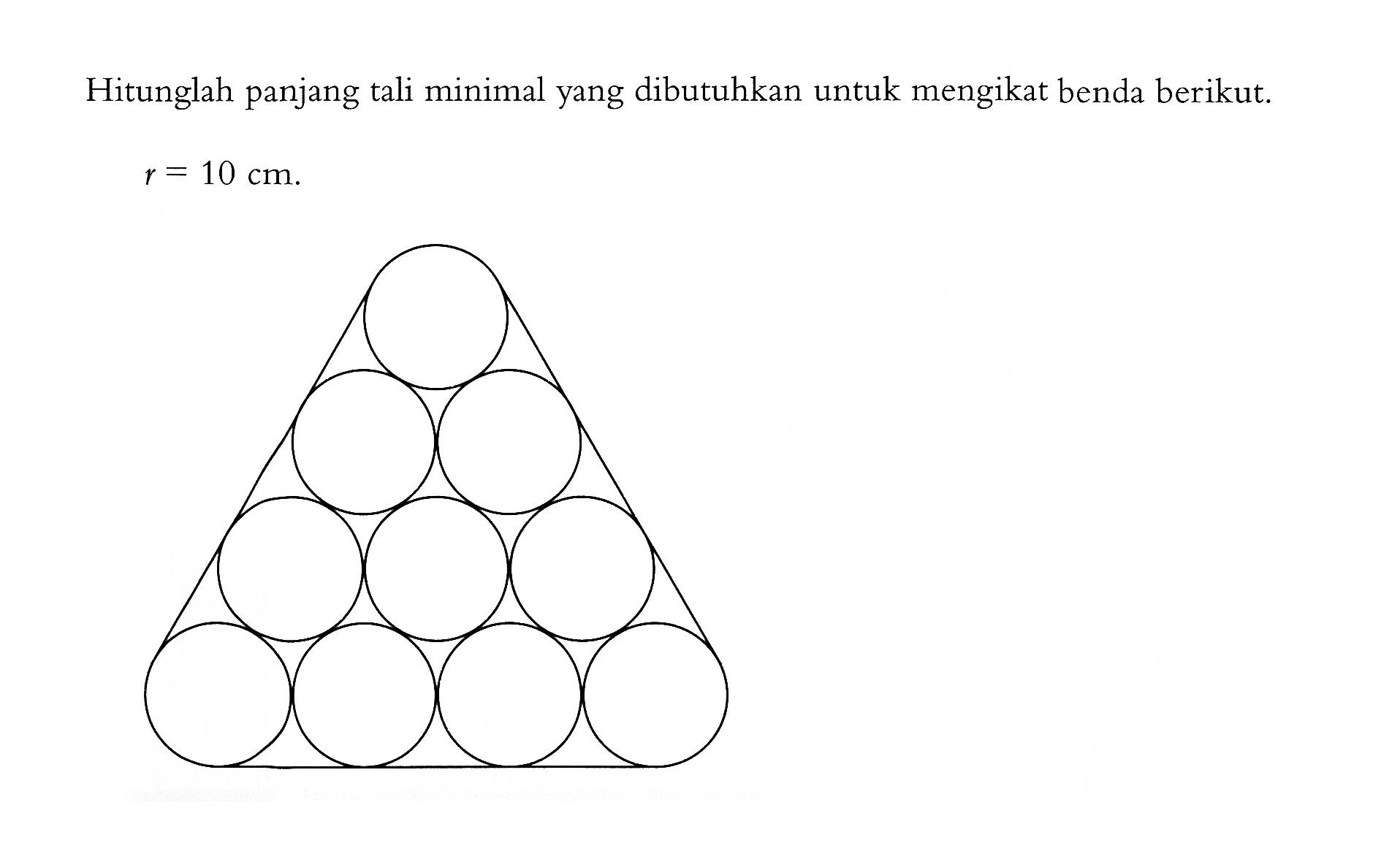 Hitunglah panjang tali minimal yang dibutuhkan untuk mengikat benda berikut.

$r = 10$ cm.